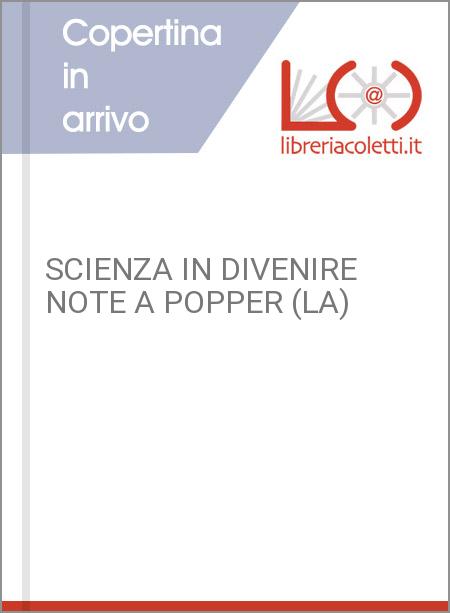 Copertina
in
arrivo

@

libreriacoletti.it

SCIENZA IN DIVENIRE
NOTE A POPPER (LA)